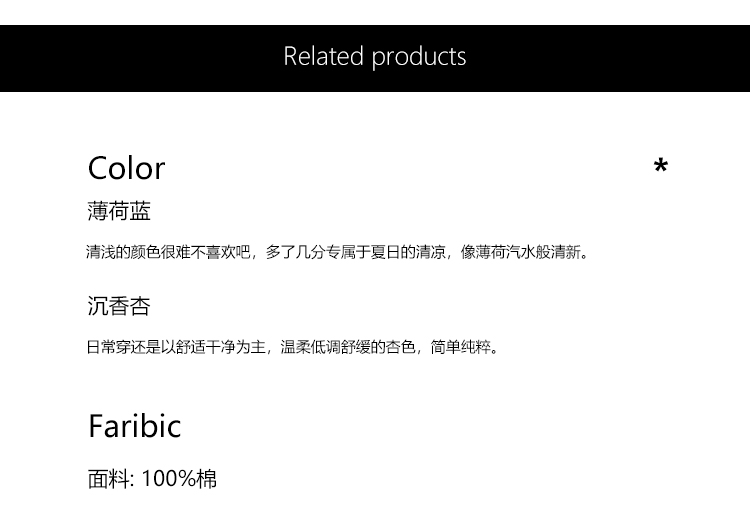 Related products

Color

*

薄荷蓝

清浅的颜色很难不喜欢吧，多了几分专属于夏日的清凉，像薄荷汽水般清新。

沉香杏

日常穿还是以舒适干净为主，温柔低调舒缓的杏色，简单纯粹。

Faribic

面料: 100%棉